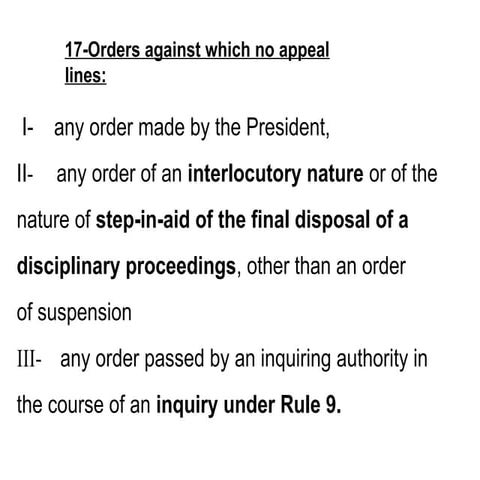 17-Orders against which no appeal lines:

I- any order made by the President,

II- any order of an interlocutory nature or of the nature of step-in-aid of the final disposal of a disciplinary proceedings, other than an order of suspension

III- any order passed by an inquiring authority in the course of an inquiry under Rule 9.